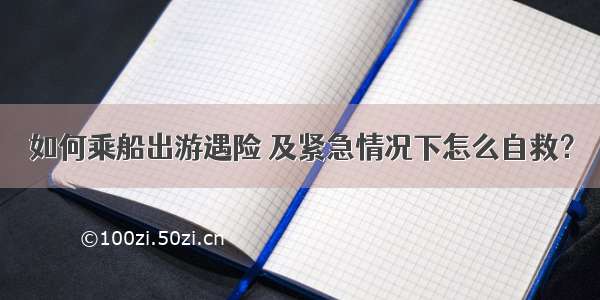 如何乘船出游遇险 及紧急情况下怎么自救?

©100zi.50zi.cn